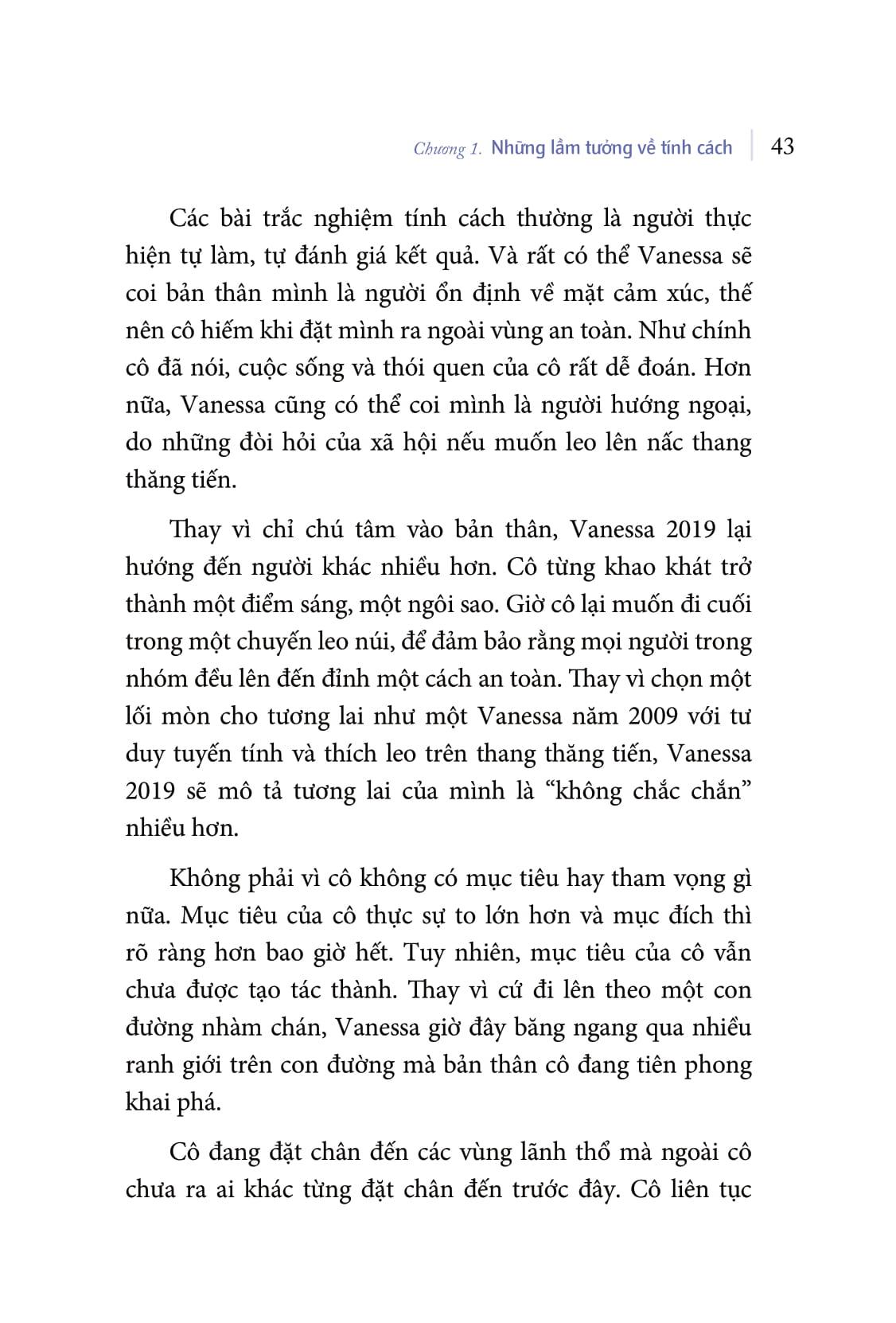 Chương 1. Những lầm tưởng về tính cách | 43

Các bài trắc nghiệm tính cách thường là người thực hiện tự làm, tự đánh giá kết quả. Và rất có thể Vanessa sẽ coi bản thân mình là người ổn định về mặt cảm xúc, thế nên cô hiếm khi đặt mình ra ngoài vùng an toàn. Như chính cô đã nói, cuộc sống và thói quen của cô rất dễ đoán. Hơn nữa, Vanessa cũng có thể coi mình là người hướng ngoại, do những đòi hỏi của xã hội nếu muốn leo lên nấc thang thăng tiến.

Thay vì chỉ chú tâm vào bản thân, Vanessa 2019 lại hướng đến người khác nhiều hơn. Cô từng khao khát trở thành một điểm sáng, một ngôi sao. Giờ cô lại muốn đi cuối trong một chuyến leo núi, để đảm bảo rằng mọi người trong nhóm đều lên đến đỉnh một cách an toàn. Thay vì chọn một lối mòn cho tương lai như một Vanessa năm 2009 với tư duy tuyến tính và thích leo trên thang thăng tiến, Vanessa 2019 sẽ mô tả tương lai của mình là “không chắc chắn” nhiều hơn.

Không phải vì cô không có mục tiêu hay tham vọng gì nữa. Mục tiêu của cô thực sự to lớn hơn và mục đích thì rõ ràng hơn bao giờ hết. Tuy nhiên, mục tiêu của cô vẫn chưa được tạo tác thành. Thay vì cứ đi lên theo một con đường nhàm chán, Vanessa giờ đây băng ngang qua nhiều ranh giới trên con đường mà bản thân cô đang tiên phong khai phá.

Cô đang đặt chân đến các vùng lãnh thổ mà ngoài cô chưa ra ai khác từng đặt chân đến trước đây. Cô liên tục